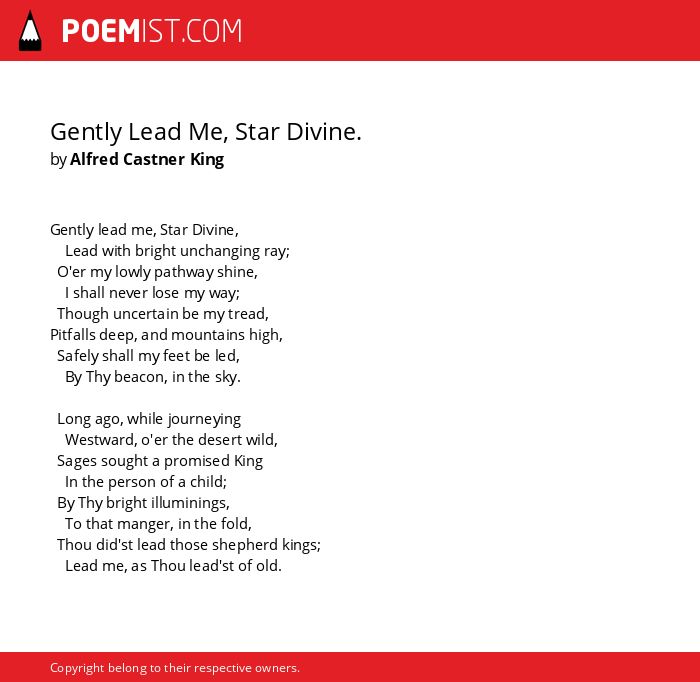 POEMIST.COM

Gently Lead Me, Star Divine.
by Alfred Castner King

Gently lead me, Star Divine,
Lead with bright unchanging ray;
O'er my lowly pathway shine,
I shall never lose my way;
Though uncertain be my tread,
Pitfalls deep, and mountains high,
Safely shall my feet be led,
By Thy beacon, in the sky.

Long ago, while journeying
Westward, o'er the desert wild,
Sages sought a promised King
In the person of a child;
By Thy bright illuminings,
To that manger, in the fold,
Thou did'st lead those shepherd kings;
Lead me, as Thou lead'st of old.

Copyright belong to their respective owners.